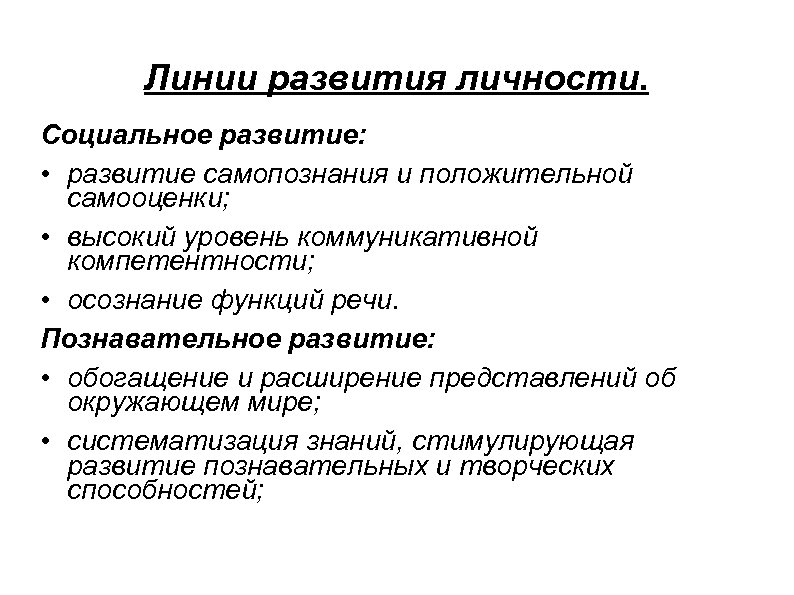 Линии развития личности.

Социальное развитие:

• развитие самопознания и положительной самооценки;

• высокий уровень коммуникативной компетентности;

• осознание функций речи.

Познавательное развитие:

• обогащение и расширение представлений об окружающем мире;

• систематизация знаний, стимулирующая развитие познавательных и творческих способностей;